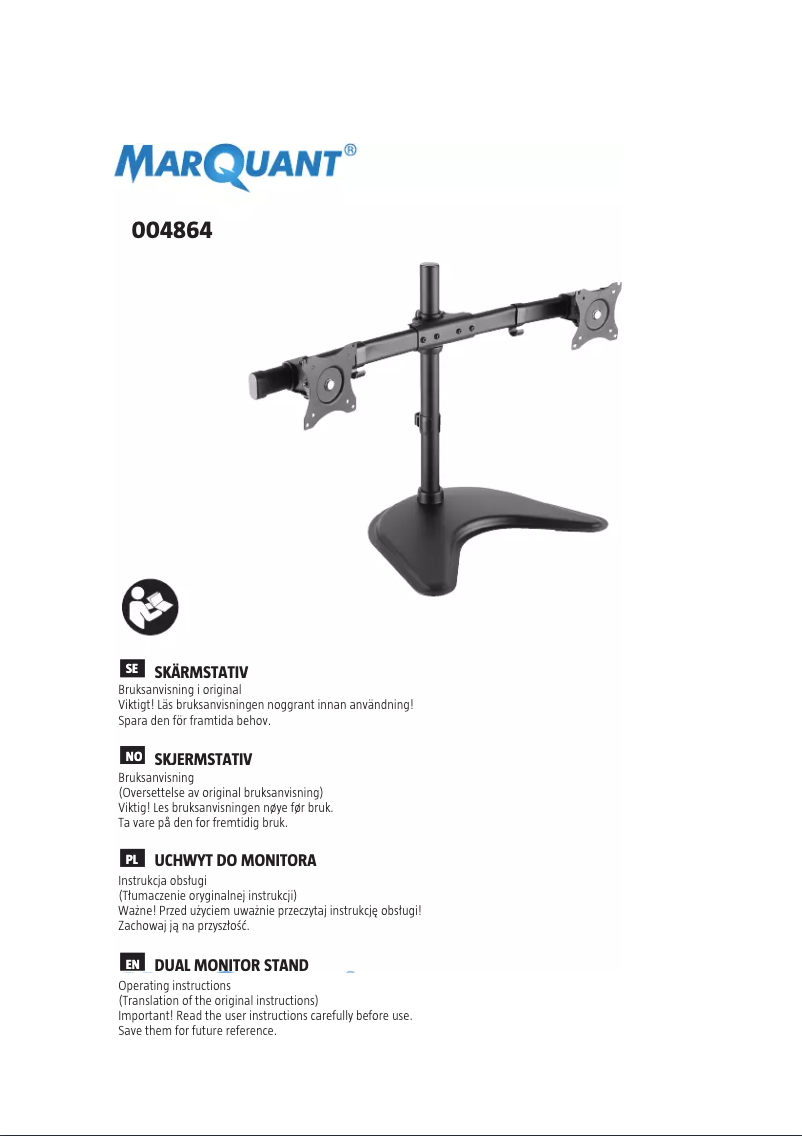 MARQUANT®

004864

SE SKÄRMSTATIV
Bruksanvisning i original
Viktigt! Läs bruksanvisningen noggrant innan användning!
Spara den för framtida behov.

NO SKJERMSTATIV
Bruksanvisning
(Oversettelse av original bruksanvisning)
Viktig! Les bruksanvisningen nøye før bruk.
Ta vare på den for fremtidig bruk.

PL UCHWYT DO MONITORA
Instrukcja obsługi
(Tłumaczenie oryginalnej instrukcji)
Ważne! Przed użyciem uważnie przeczytaj instrukcję obsługi!
Zachowaj ją na przyszłość.

EN DUAL MONITOR STAND
Operating instructions
(Translation of the original instructions)
Important! Read the user instructions carefully before use.
Save them for future reference.